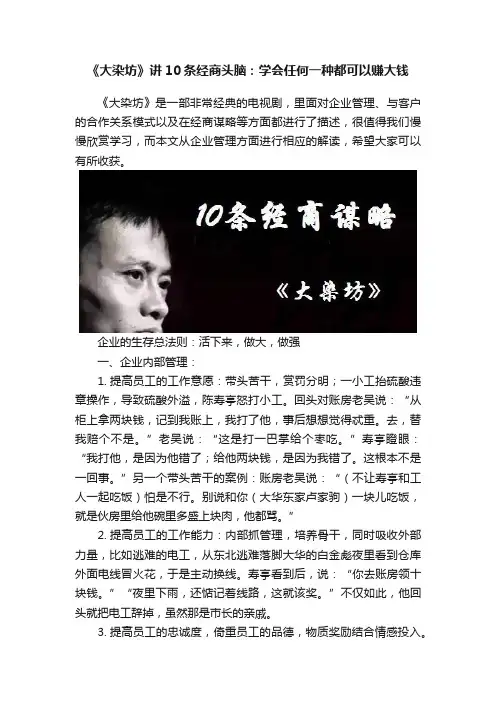 《大染坊》讲10条经商头脑：学会任何一种都可以赚大钱

《大染坊》是一部非常经典的电视剧，里面对企业管理、与客户的合作关系模式以及在经商谋略等方面都进行了描述，很值得我们慢慢欣赏学习，而本文从企业管理方面进行相应的解读，希望大家可以有所收获。

10条经商谋略

《大染坊》

企业的生存总法则：活下来，做大，做强

一、企业内部管理：

1. 提高员工的工作意愿：带头苦干，赏罚分明；一小工抬硫酸违章操作，导致硫酸外溢，陈寿亭怒打小工。回头对账房老吴说：“从柜上拿两块钱，记到我账上，我打了他，事后想想觉得忒重。去，替我赔个不是。”老吴说：“这是打一巴掌给个枣吃。”寿亭瞪眼：“我打他，是因为他错了；给他两块钱，是因为我错了。这根本不是一回事。”另一个带头苦干的案例：账房老吴说：“（不让寿亭和工人一起吃饭）怕是不行。别说和你（大华东家卢家驹）一块儿吃饭，就是伙房里给他碗里多盛上块肉，他都骂。”

2. 提高员工的工作能力：内部抓管理，培养骨干，同时吸收外部力量，比如逃难的电工，从东北逃难落脚大华的白金彪夜里看到仓库外面电线冒火花，于是主动换线。寿亭看到后，说：“你去账房领十块钱。”“夜里下雨，还惦记着线路，这就该奖。”不仅如此，他回头就把电工辞掉，虽然那是市长的亲戚。

3. 提高员工的忠诚度，倚重员工的品德，物质奖励结合情感投入。